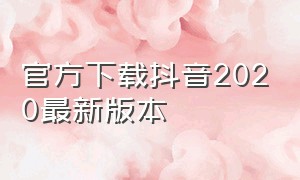 官方下载抖音2020最新版本